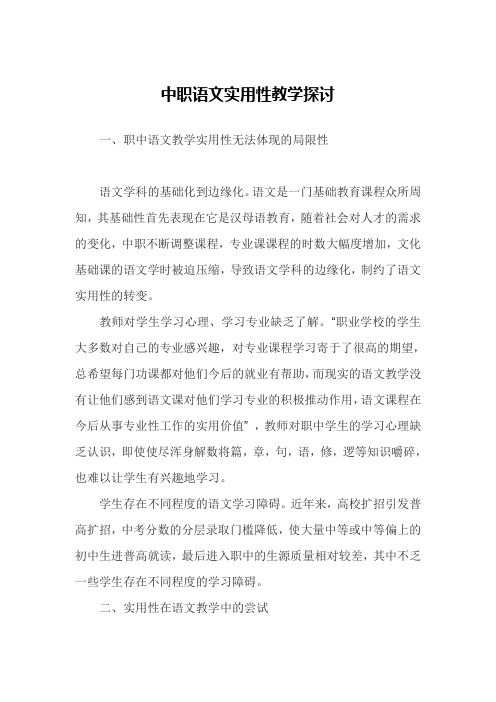 中职语文实用性教学探讨

一、职中语文教学实用性无法体现的局限性

语文学科的基础化到边缘化。语文是一门基础教育课程众所周知，其基础性首先表现在它是汉母语教育，随着社会对人才的需求的变化，中职不断调整课程，专业课课程的时数大幅度增加，文化基础课的语文学时被迫压缩，导致语文学科的边缘化，制约了语文实用性的转变。

教师对学生学习心理、学习专业缺乏了解。“职业学校的学生大多数对自己的专业感兴趣，对专业课程学习寄于了很高的期望，总希望每门功课都对他们今后的就业有帮助，而现实的语文教学没有让他们感到语文课对他们学习专业的积极推动作用，语文课程在今后从事专业性工作的实用价值”，教师对职中学生的学习心理缺乏认识，即使使尽浑身解数将篇，章，句，语，修，逻等知识嚼碎，也难以让学生有兴趣地学习。

学生存在不同程度的语文学习障碍。近年来，高校扩招引发普高扩招，中考分数的分层录取门槛降低，使大量中等或中等偏上的初中生进普高就读，最后进入职中的生源质量相对较差，其中不乏一些学生存在不同程度的学习障碍。

二、实用性在语文教学中的尝试